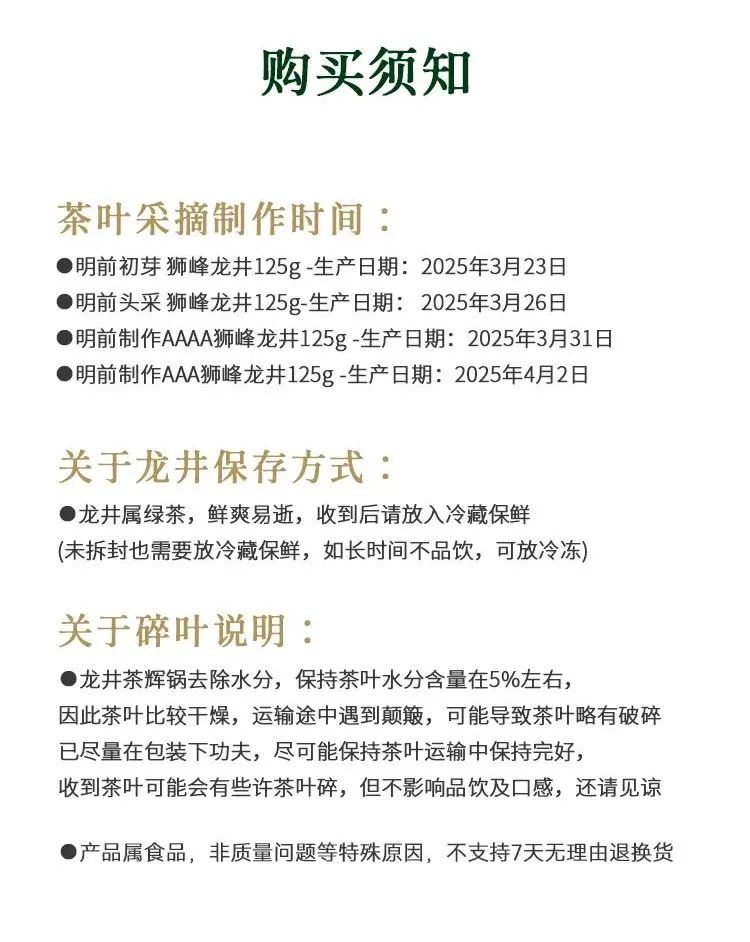 购买须知

茶叶采摘制作时间：

●明前初芽 狮峰龙井125g -生产日期：2025年3月23日
●明前头采 狮峰龙井125g-生产日期： 2025年3月26日
●明前制作AAAA狮峰龙井125g -生产日期：2025年3月31日
●明前制作AAA狮峰龙井125g -生产日期：2025年4月2日

关于龙井保存方式：

●龙井属绿茶，鲜爽易逝，收到后请放入冷藏保鲜
(未拆封也需要放冷藏保鲜，如长时间不品饮，可放冷冻)

关于碎叶说明：

●龙井茶辉锅去除水分，保持茶叶水分含量在5%左右，
因此茶叶比较干燥，运输途中遇到颠簸，可能导致茶叶略有破碎
已尽量在包装下功夫，尽可能保持茶叶运输中保持完好，
收到茶叶可能会有些许茶叶碎，但不影响品饮及口感，还请见谅

●产品属食品，非质量问题等特殊原因，不支持7天无理由退换货